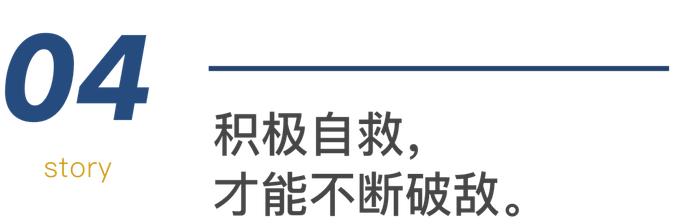 04

story

积极自救，
才能不断破敌。